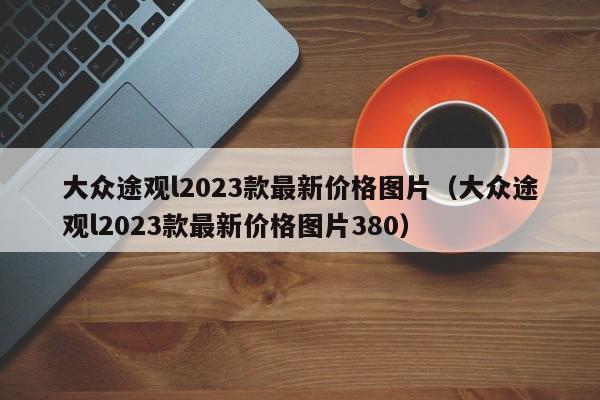 大众途观l2023款最新价格图片（大众途观l2023款最新价格图片380）